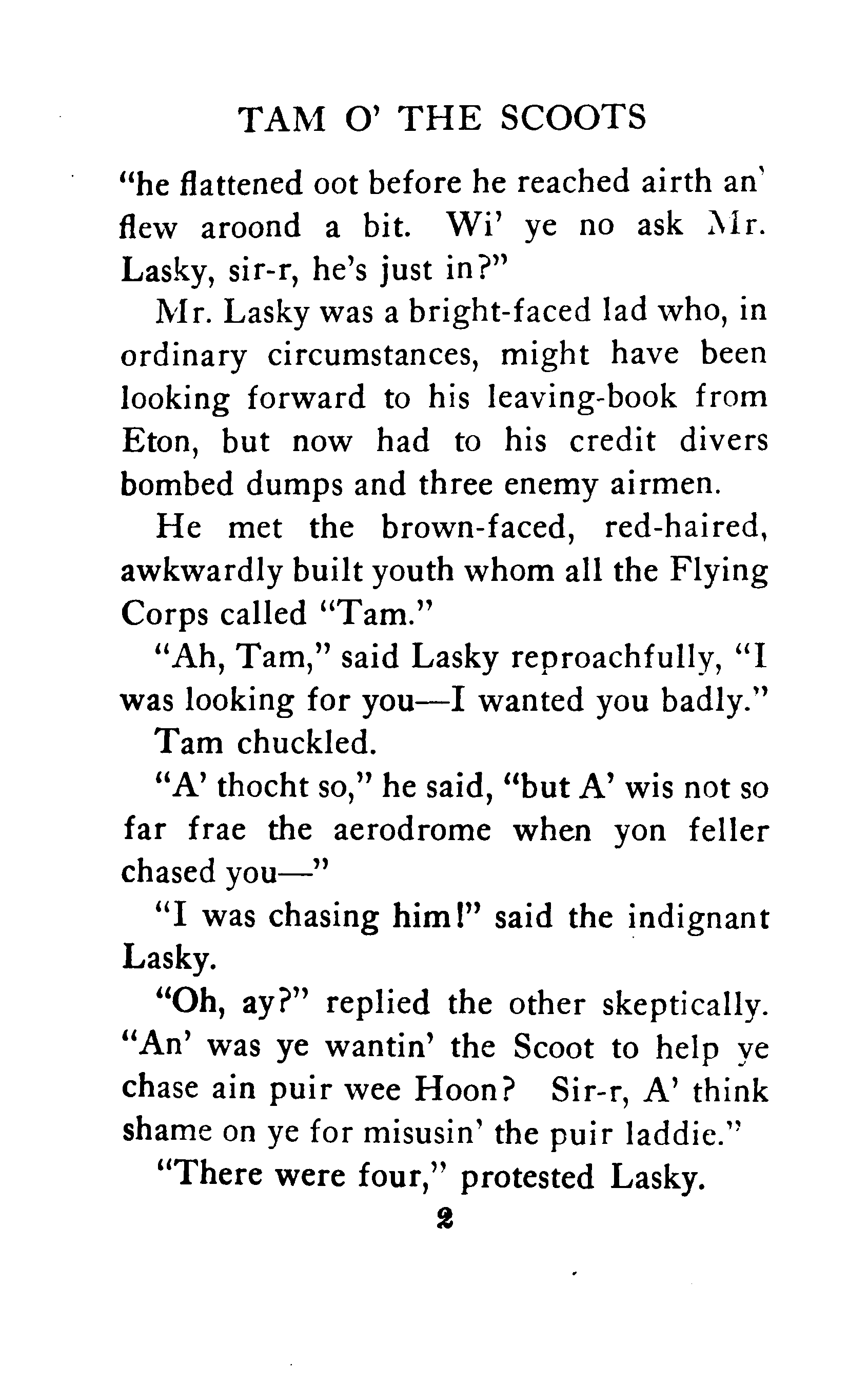 TAM O' THE SCOOTS

"he flattened oot before he reached airth an' flew aroond a bit. Wi' ye no ask Mr. Lasky, sir-r, he's just in?"

Mr. Lasky was a bright-faced lad who, in ordinary circumstances, might have been looking forward to his leaving-book from Eton, but now had to his credit divers bombed dumps and three enemy airmen.

He met the brown-faced, red-haired, awkwardly built youth whom all the Flying Corps called "Tam."

"Ah, Tam," said Lasky reproachfully, "I was looking for you—I wanted you badly."

Tam chuckled.

"A' thocht so," he said, "but A' wis not so far frae the aerodrome when yon feller chased you—"

"I was chasing him!" said the indignant Lasky.

"Oh, ay?" replied the other skeptically. "An' was ye wantin' the Scoot to help ye chase ain puir wee Hoon? Sir-r, A' think shame on ye for misusin' the puir laddie."

"There were four," protested Lasky.

2